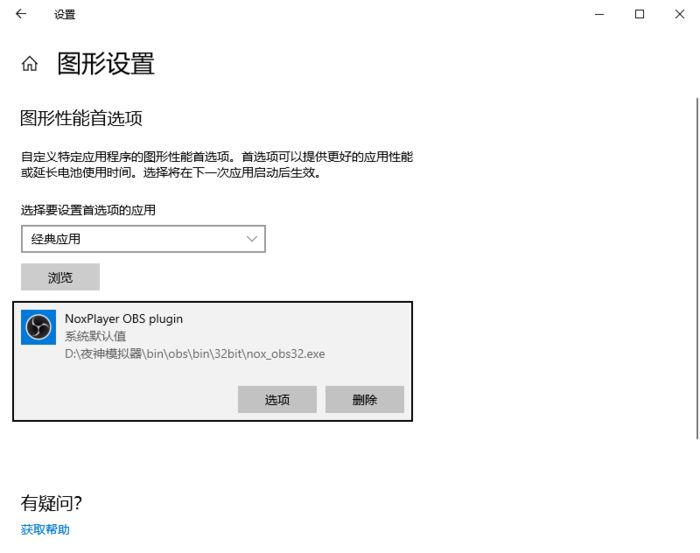 设置

图形设置

图形性能首选项

自定义特定应用程序的图形性能首选项。首选项可以提供更好的应用性能或延长电池使用时间。选择将在下一次应用启动后生效。

选择要设置首选项的应用

经典应用

浏览

NoxPlayer OBS plugin
系统默认值
D:\夜神模拟器\bin\obs\bin\32bit\nox_obs32.exe

选项

删除

有疑问?

获取帮助